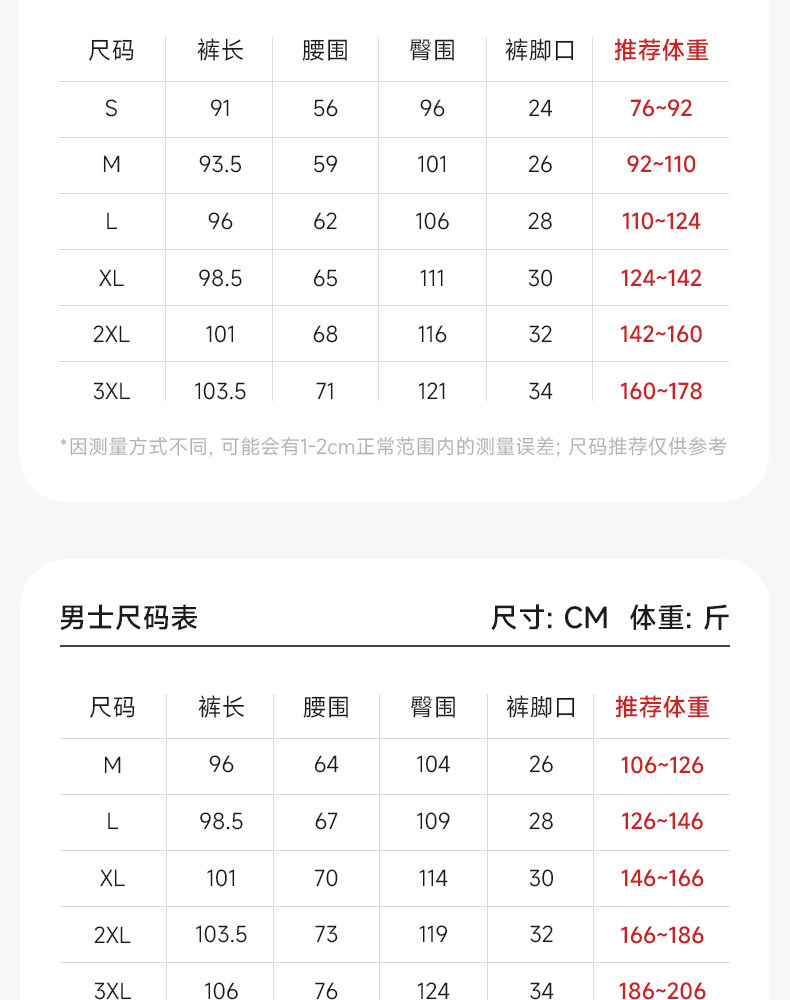 | 尺码 | 裤长 | 腰围 | 臀围 | 裤脚口 | 推荐体重 |
|---|---|---|---|---|---|
| S | 91 | 56 | 96 | 24 | 76~92 |
| M | 93.5 | 59 | 101 | 26 | 92~110 |
| L | 96 | 62 | 106 | 28 | 110~124 |
| XL | 98.5 | 65 | 111 | 30 | 124~142 |
| 2XL | 101 | 68 | 116 | 32 | 142~160 |
| 3XL | 103.5 | 71 | 121 | 34 | 160~178 |

*因测量方式不同, 可能会有1-2cm正常范围内的测量误差; 尺码推荐仅供参考

男士尺码表 尺寸: CM 体重: 斤

| 尺码 | 裤长 | 腰围 | 臀围 | 裤脚口 | 推荐体重 |
|---|---|---|---|---|---|
| M | 96 | 64 | 104 | 26 | 106~126 |
| L | 98.5 | 67 | 109 | 28 | 126~146 |
| XL | 101 | 70 | 114 | 30 | 146~166 |
| 2XL | 103.5 | 73 | 119 | 32 | 166~186 |
| 3XL | 106 | 76 | 124 | 34 | 186~206 |